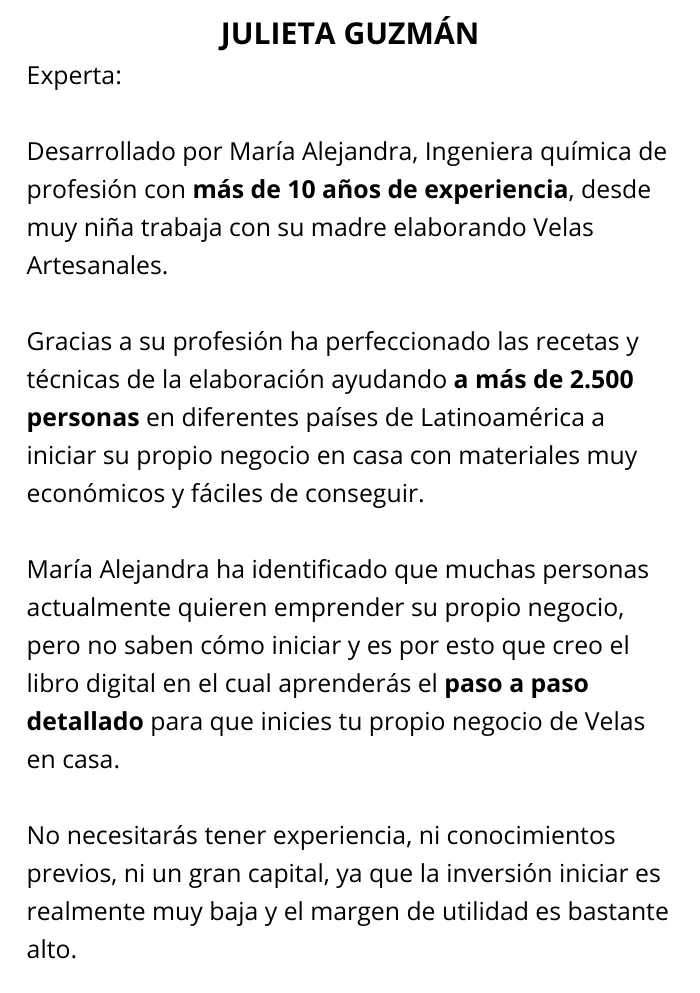 JULIETA GUZMÁN
Experta:

Desarrollado por María Alejandra, Ingeniera química de profesión con más de 10 años de experiencia, desde muy niña trabaja con su madre elaborando Velas Artesanales.

Gracias a su profesión ha perfeccionado las recetas y técnicas de la elaboración ayudando a más de 2.500 personas en diferentes países de Latinoamérica a iniciar su propio negocio en casa con materiales muy económicos y fáciles de conseguir.

María Alejandra ha identificado que muchas personas actualmente quieren emprender su propio negocio, pero no saben cómo iniciar y es por esto que creo el libro digital en el cual aprenderás el paso a paso detallado para que inicies tu propio negocio de Velas en casa.

No necesitarás tener experiencia, ni conocimientos previos, ni un gran capital, ya que la inversión iniciar es realmente muy baja y el margen de utilidad es bastante alto.